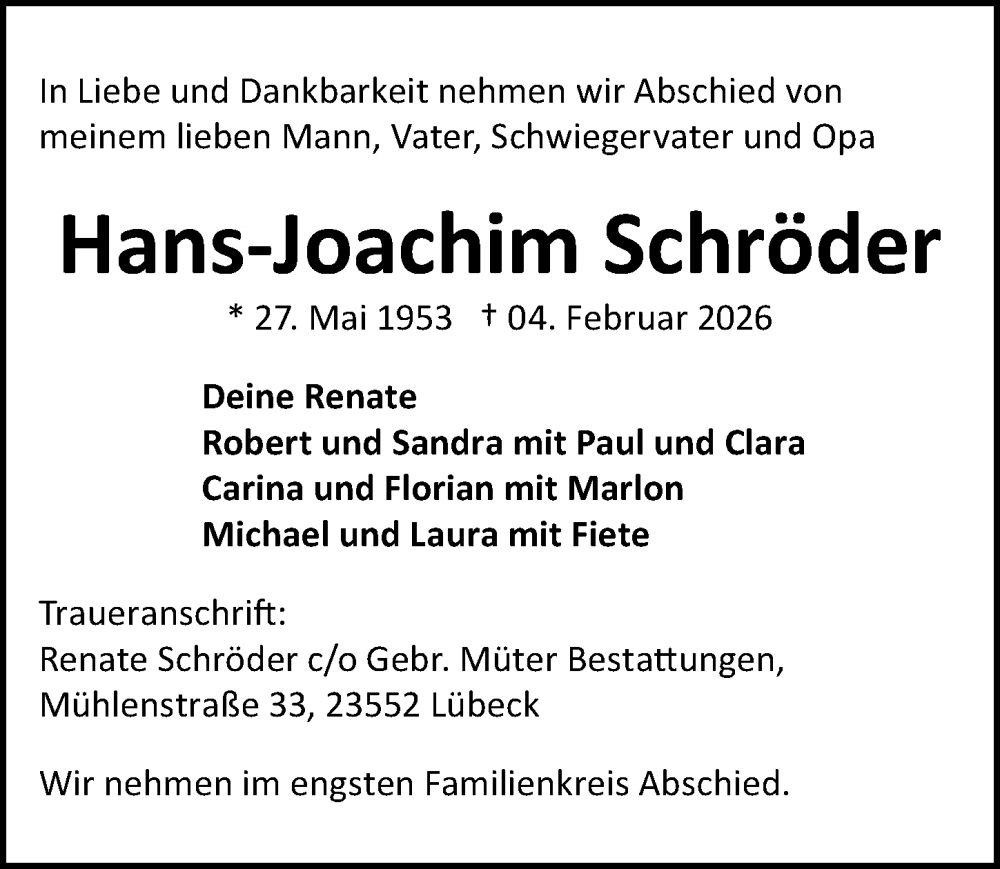 In Liebe und Dankbarkeit nehmen wir Abschied von meinem lieben Mann, Vater, Schwiegervater und Opa

Hans-Joachim Schröder

* 27. Mai 1953 † 04. Februar 2026

Deine Renate
Robert und Sandra mit Paul und Clara
Carina und Florian mit Marlon
Michael und Laura mit Fiete

Traueranschrift:
Renate Schröder c/o Gebr. Müter Bestattungen, Mühlenstraße 33, 23552 Lübeck

Wir nehmen im engsten Familienkreis Abschied.